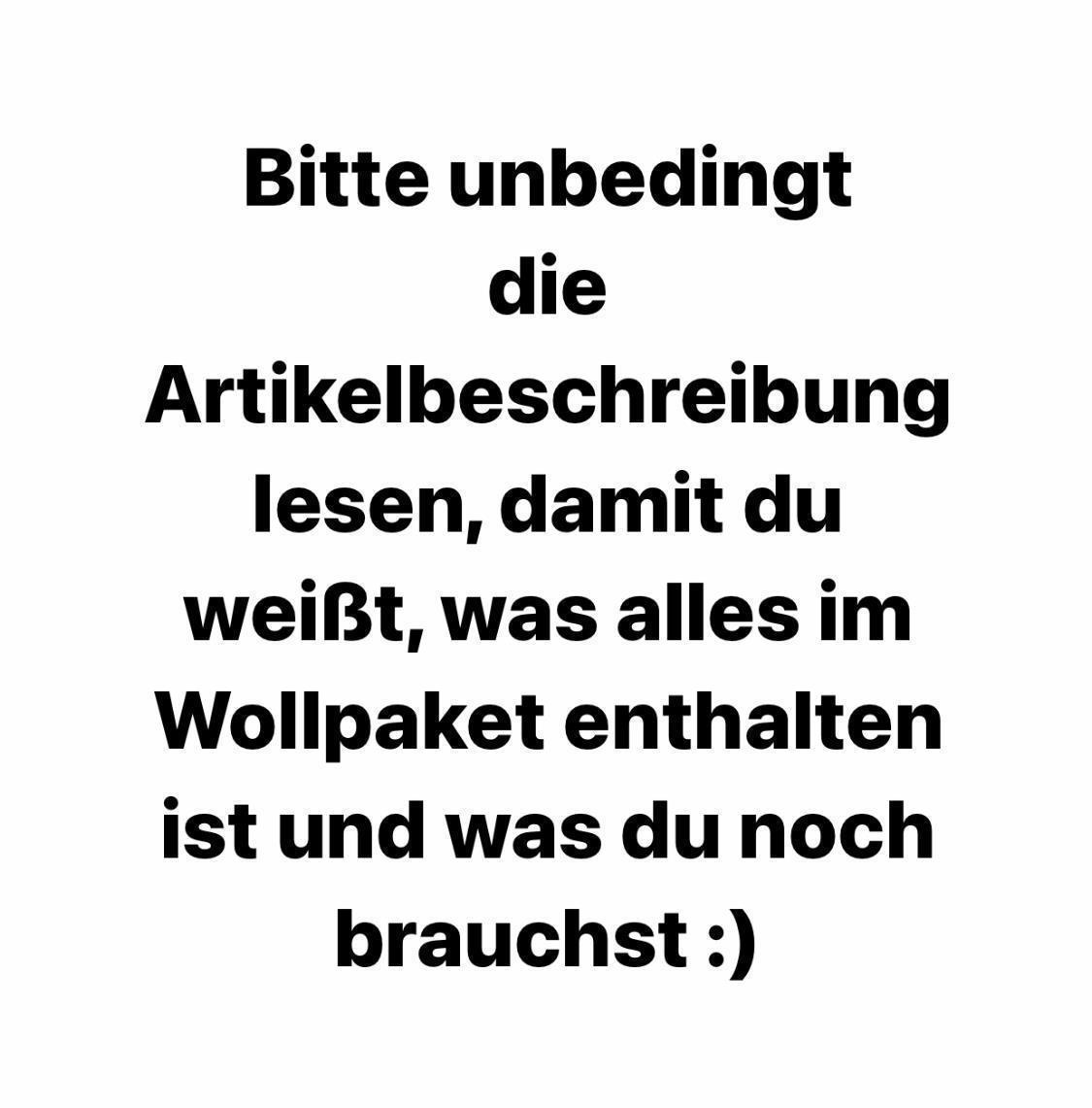 Bitte unbedingt die Artikelbeschreibung lesen, damit du weißt, was alles im Wollpaket enthalten ist und was du noch brauchst :)